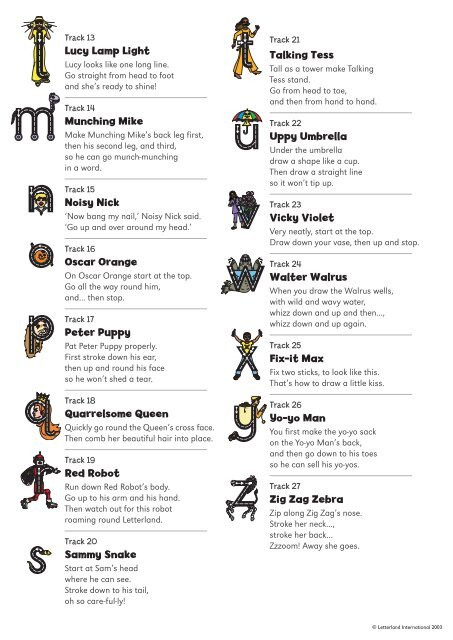 Track 13
Lucy Lamp Light
Lucy looks like one long line.
Go straight from head to foot
and she's ready to shine!

Track 14
Munching Mike
Make Munching Mike's back leg first,
then his second leg, and third,
so he can go munch-munching
in a word.

Track 15
Noisy Nick
'Now bang my nail,' Noisy Nick said.
'Go up and over around my head.'

Track 16
Oscar Orange
On Oscar Orange start at the top.
Go all the way round him,
and... then stop.

Track 17
Peter Puppy
Pat Peter Puppy properly.
First stroke down his ear,
then up and round his face
so he won't shed a tear.

Track 18
Quarrelsome Queen
Quickly go round the Queen's cross face.
Then comb her beautiful hair into place.

Track 19
Red Robot
Run down Red Robot's body.
Go up to his arm and his hand.
Then watch out for this robot
roaming round Letterland.

Track 20
Sammy Snake
Start at Sam's head
where he can see.
Stroke down to his tail,
oh so care-ful-ly!

Track 21
Talking Tess
Tall as a tower make Talking
Tess stand.
Go from head to toe,
and then from hand to hand.

Track 22
Uppy Umbrella
Under the umbrella
draw a shape like a cup.
Then draw a straight line
so it won't tip up.

Track 23
Vicky Violet
Very neatly, start at the top.
Draw down your vase, then up and stop.

Track 24
Walter Walrus
When you draw the Walrus wells,
with wild and wavy water,
whizz down and up and then...,
whizz down and up again.

Track 25
Fix-it Max
Fix two sticks, to look like this.
That's how to draw a little kiss.

Track 26
Yo-yo Man
You first make the yo-yo sack
on the Yo-yo Man's back,
and then go down to his toes
so he can sell his yo-yos.

Track 27
Zig Zag Zebra
Zip along Zig Zag's nose.
Stroke her neck...,
stroke her back...
Zzzoom! Away she goes.

© Letterland International 2003